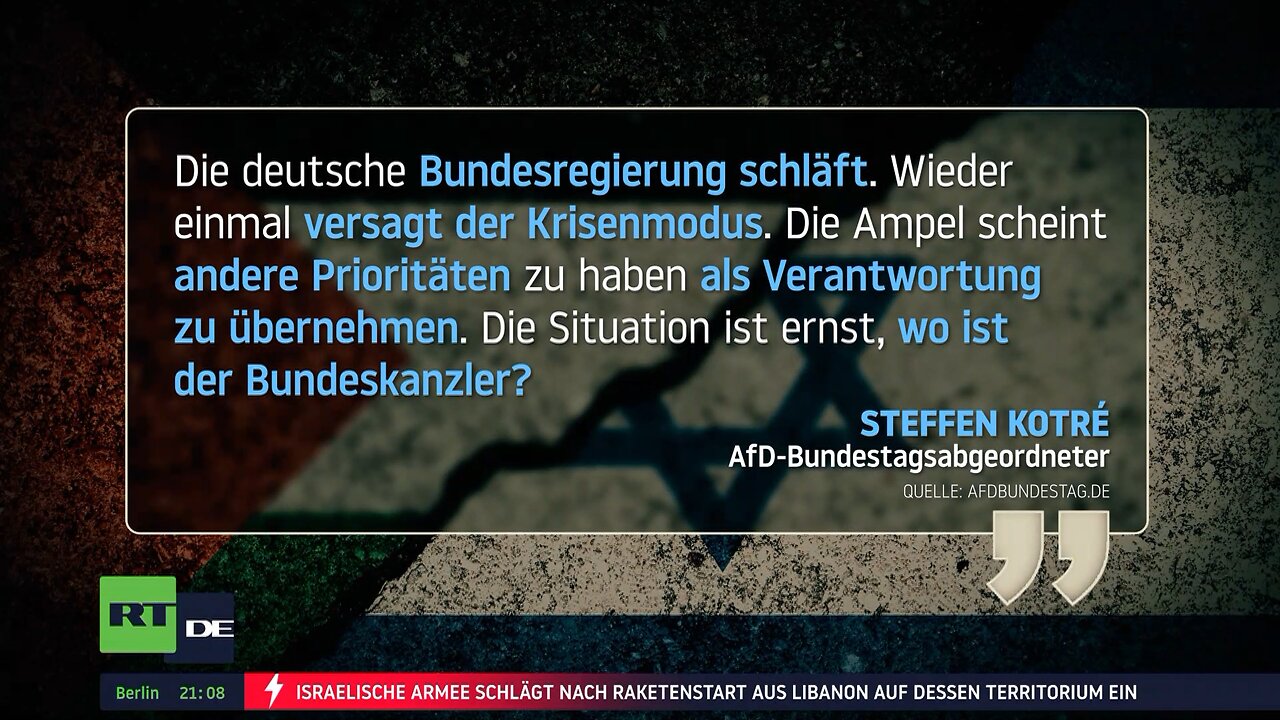 Die deutsche Bundesregierung schläft. Wieder einmal versagt der Krisenmodus. Die Ampel scheint andere Prioritäten zu haben als Verantwortung zu übernehmen. Die Situation ist ernst, wo ist der Bundeskanzler?

STEFFEN KOTRÉ
AfD-Bundestagsabgeordneter
QUELLE: AFDBUNDESTAG.DE

RT DE

Berlin 21:08 ISRAELISCHE ARMEE SCHLÄGT NACH RAKETENSTART AUS LIBANON AUF DESSEN TERRITORIUM EIN